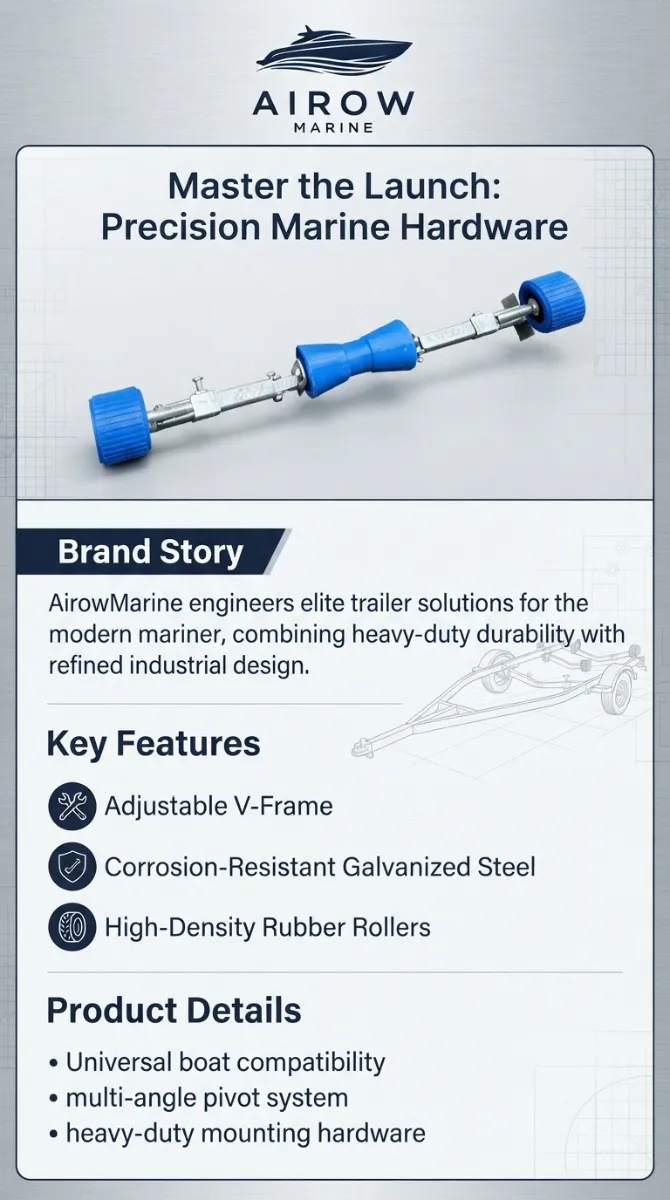 AIROW
MARINE

Master the Launch:
Precision Marine Hardware

Brand Story

AirowMarine engineers elite trailer solutions for the modern mariner, combining heavy-duty durability with refined industrial design.

Key Features

Adjustable V-Frame

Corrosion-Resistant Galvanized Steel

High-Density Rubber Rollers

Product Details

• Universal boat compatibility
• multi-angle pivot system
• heavy-duty mounting hardware